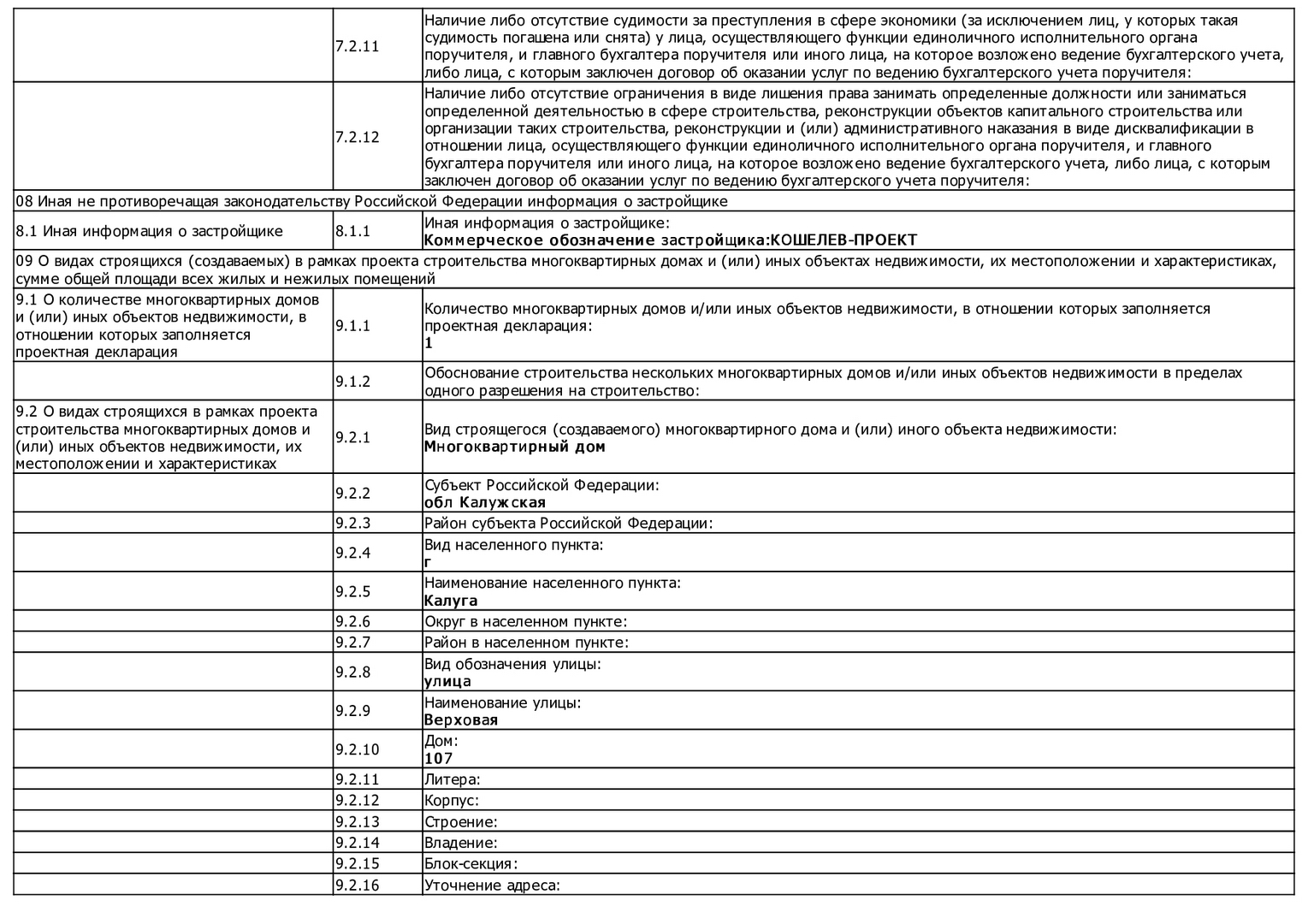 |  |  |  |
|---|---|---|
|  | 7.2.11 | Наличие либо отсутствие судимости за преступления в сфере экономики (за исключением лиц, у которых такая судимость погашена или снята) у лица, осуществляющего функции единоличного исполнительного органа поручителя, и главного бухгалтера поручителя или иного лица, на которое возложено ведение бухгалтерского учета, либо лица, с которым заключен договор об оказании услуг по ведению бухгалтерского учета поручителя: |
|  | 7.2.12 | Наличие либо отсутствие ограничения в виде лишения права занимать определенные должности или заниматься определенной деятельностью в сфере строительства, реконструкции объектов капитального строительства или организации таких строительства, реконструкции и (или) административного наказания в виде дисквалификации в отношении лица, осуществляющего функции единоличного исполнительного органа поручителя, и главного бухгалтера поручителя или иного лица, на которое возложено ведение бухгалтерского учета, либо лица, с которым заключен договор об оказании услуг по ведению бухгалтерского учета поручителя: |
| 08 Иная не противоречащая законодательству Российской Федерации информация о застройщике | | |
| 8.1 Иная информация о застройщике | 8.1.1 | Иная информация о застройщике: Коммерческое обозначение застройщика:КОШЕЛЕВ-ПРОЕКТ |
| 09 О видах строящихся (создаваемых) в рамках проекта строительства многоквартирных домах и (или) иных объектах недвижимости, их местоположении и характеристиках, сумме общей площади всех жилых и нежилых помещений | | |
| 9.1 О количестве многоквартирных домов и (или) иных объектов недвижимости, в отношении которых заполняется проектная декларация | 9.1.1 | Количество многоквартирных домов и/или иных объектов недвижимости, в отношении которых заполняется проектная декларация: 1 |
|  | 9.1.2 | Обоснование строительства нескольких многоквартирных домов и/или иных объектов недвижимости в пределах одного разрешения на строительство: |
| 9.2 О видах строящихся в рамках проекта строительства многоквартирных домов и (или) иных объектов недвижимости, их местоположении и характеристиках | 9.2.1 | Вид строящегося (создаваемого) многоквартирного дома и (или) иного объекта недвижимости: Многоквартирный дом |
|  | 9.2.2 | Субъект Российской Федерации: обл Калужская |
|  | 9.2.3 | Район субъекта Российской Федерации: |
|  | 9.2.4 | Вид населенного пункта: г |
|  | 9.2.5 | Наименование населенного пункта: Калуга |
|  | 9.2.6 | Округ в населенном пункте: |
|  | 9.2.7 | Район в населенном пункте: |
|  | 9.2.8 | Вид обозначения улицы: улица |
|  | 9.2.9 | Наименование улицы: Верховая |
|  | 9.2.10 | Дом: 107 |
|  | 9.2.11 | Литера: |
|  | 9.2.12 | Корпус: |
|  | 9.2.13 | Строение: |
|  | 9.2.14 | Владение: |
|  | 9.2.15 | Блок-секция: |
|  | 9.2.16 | Уточнение адреса: |